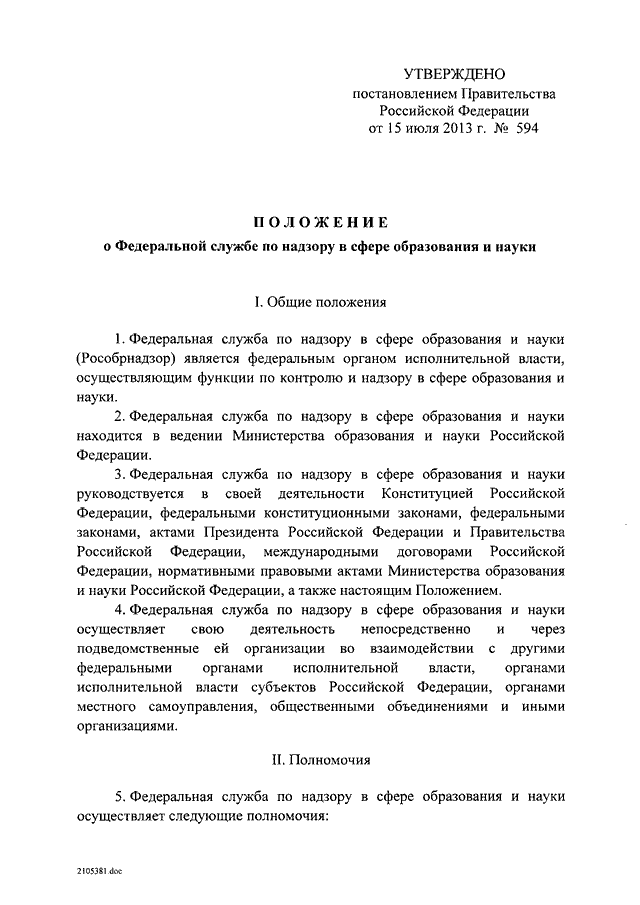 УТВЕРЖДЕНО
постановлением Правительства
Российской Федерации
от 15 июля 2013 г. № 594

ПОЛОЖЕНИЕ
о Федеральной службе по надзору в сфере образования и науки

I. Общие положения

1. Федеральная служба по надзору в сфере образования и науки (Рособрнадзор) является федеральным органом исполнительной власти, осуществляющим функции по контролю и надзору в сфере образования и науки.

2. Федеральная служба по надзору в сфере образования и науки находится в ведении Министерства образования и науки Российской Федерации.

3. Федеральная служба по надзору в сфере образования и науки руководствуется в своей деятельности Конституцией Российской Федерации, федеральными конституционными законами, федеральными законами, актами Президента Российской Федерации и Правительства Российской Федерации, международными договорами Российской Федерации, нормативными правовыми актами Министерства образования и науки Российской Федерации, а также настоящим Положением.

4. Федеральная служба по надзору в сфере образования и науки осуществляет свою деятельность непосредственно и через подведомственные ей организации во взаимодействии с другими федеральными органами исполнительной власти, органами исполнительной власти субъектов Российской Федерации, органами местного самоуправления, общественными объединениями и иными организациями.

II. Полномочия

5. Федеральная служба по надзору в сфере образования и науки осуществляет следующие полномочия:

2105381.doc